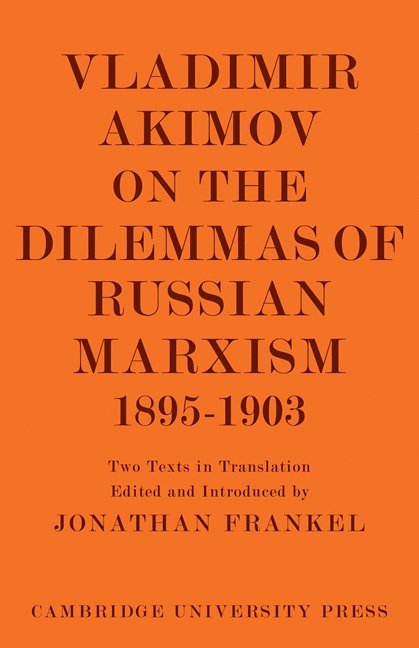 VLADIMIR AKIMOV ON THE DILEMMAS OF RUSSIAN MARXISM 1895-1903

Two Texts in Translation
Edited and Introduced by
JONATHAN FRANKEL

CAMBRIDGE UNIVERSITY PRESS